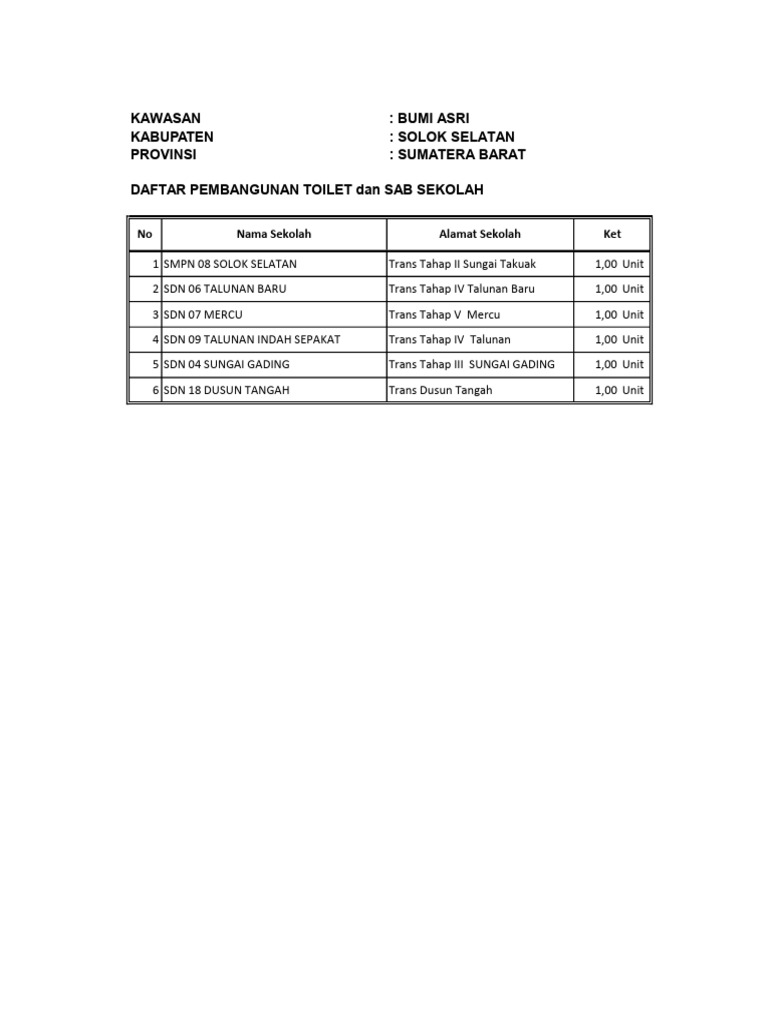 KAWASAN : BUMI ASRI
KABUPATEN : SOLOK SELATAN
PROVINSI : SUMATERA BARAT

DAFTAR PEMBANGUNAN TOILET dan SAB SEKOLAH

| No | Nama Sekolah | Alamat Sekolah | Ket |
|---|---|---|---|
| 1 | SMPN 08 SOLOK SELATAN | Trans Tahap II Sungai Takuak | 1,00 Unit |
| 2 | SDN 06 TALUNAN BARU | Trans Tahap IV Talunan Baru | 1,00 Unit |
| 3 | SDN 07 MERCU | Trans Tahap V Mercu | 1,00 Unit |
| 4 | SDN 09 TALUNAN INDAH SEPAKAT | Trans Tahap IV Talunan | 1,00 Unit |
| 5 | SDN 04 SUNGAI GADING | Trans Tahap III SUNGAI GADING | 1,00 Unit |
| 6 | SDN 18 DUSUN TANGAH | Trans Dusun Tangah | 1,00 Unit |